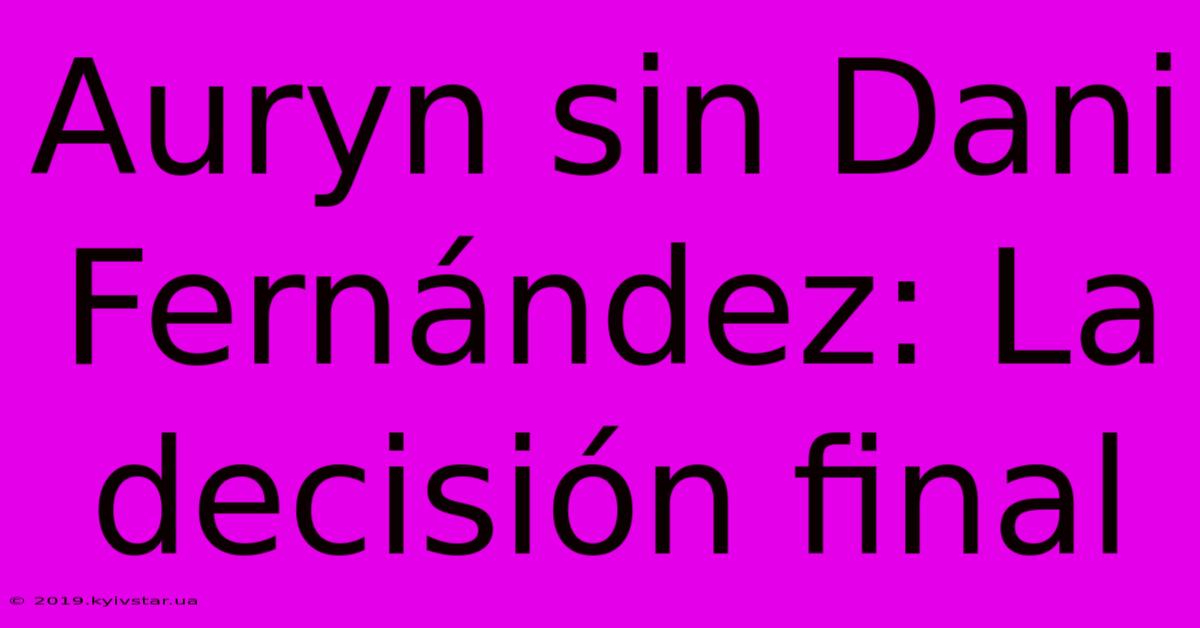 Auryn sin Dani Fernández: La decisión final

© 2019.kyivstar.ua